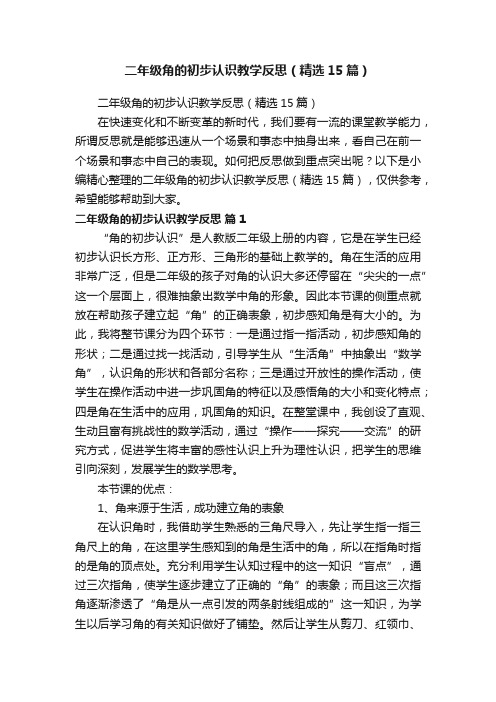 二年级角的初步认识教学反思（精选15篇）

二年级角的初步认识教学反思（精选15篇）

在快速变化和不断变革的新时代，我们要有一流的课堂教学能力，所谓反思就是能够迅速从一个场景和事态中抽身出来，看自己在前一个场景和事态中自己的表现。如何把反思做到重点突出呢？以下是小编精心整理的二年级角的初步认识教学反思（精选15篇），仅供参考，希望能够帮助到大家。

二年级角的初步认识教学反思 篇1

“角的初步认识”是人教版二年级上册的内容，它是在学生已经初步认识长方形、正方形、三角形的基础上教学的。角在生活的应用非常广泛，但是二年级的孩子对角的认识大多还停留在“尖尖的一点”这一个层面上，很难抽象出数学中角的形象。因此本节课的侧重点就放在帮助孩子建立起“角”的正确表象，初步感知角是有大小的。为此，我将整节课分为四个环节：一是通过指一指活动，初步感知角的形状；二是通过找一找活动，引导学生从“生活角”中抽象出“数学角”，认识角的形状和各部分名称；三是通过开放性的操作活动，使学生在操作活动中进一步巩固角的特征以及感悟角的大小和变化特点；四是角在生活中的应用，巩固角的知识。在整堂课中，我创设了直观、生动且富有挑战性的数学活动，通过“操作——探究——交流”的研究方式，促进学生将丰富的感性认识上升为理性认识，把学生的思维引向深刻，发展学生的数学思考。

本节课的优点：

1、角来源于生活，成功建立角的表象

在认识角时，我借助学生熟悉的三角尺导入，先让学生指一指三角尺上的角，在这里学生感知到的角是生活中的角，所以在指角时指的是角的顶点处。充分利用学生认知过程中的这一知识“盲点”，通过三次指角，使学生逐步建立了正确的“角”的表象；而且这三次指角逐渐渗透了“角是从一点引发的两条射线组成的”这一知识，为学生以后学习角的有关知识做好了铺垫。然后让学生从剪刀、红领巾、